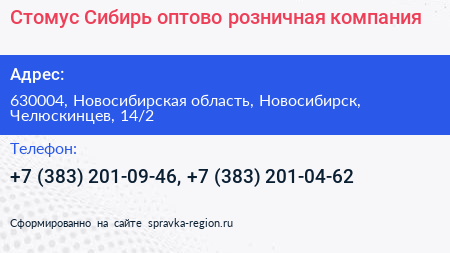 Стомус Сибирь оптово розничная компания

Адрес:

630004, Новосибирская область, Новосибирск, Челюскинцев, 14/2

Телефон:

+7 (383) 201-09-46, +7 (383) 201-04-62

Сформированно на сайте spravka-region.ru